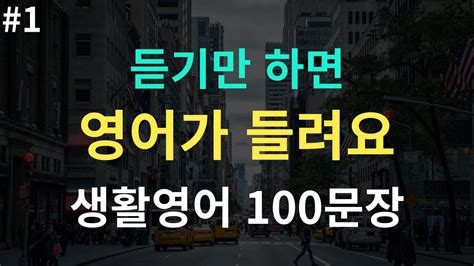 #1

듣기만 하면

영어가 들려요

생활영어 100문장